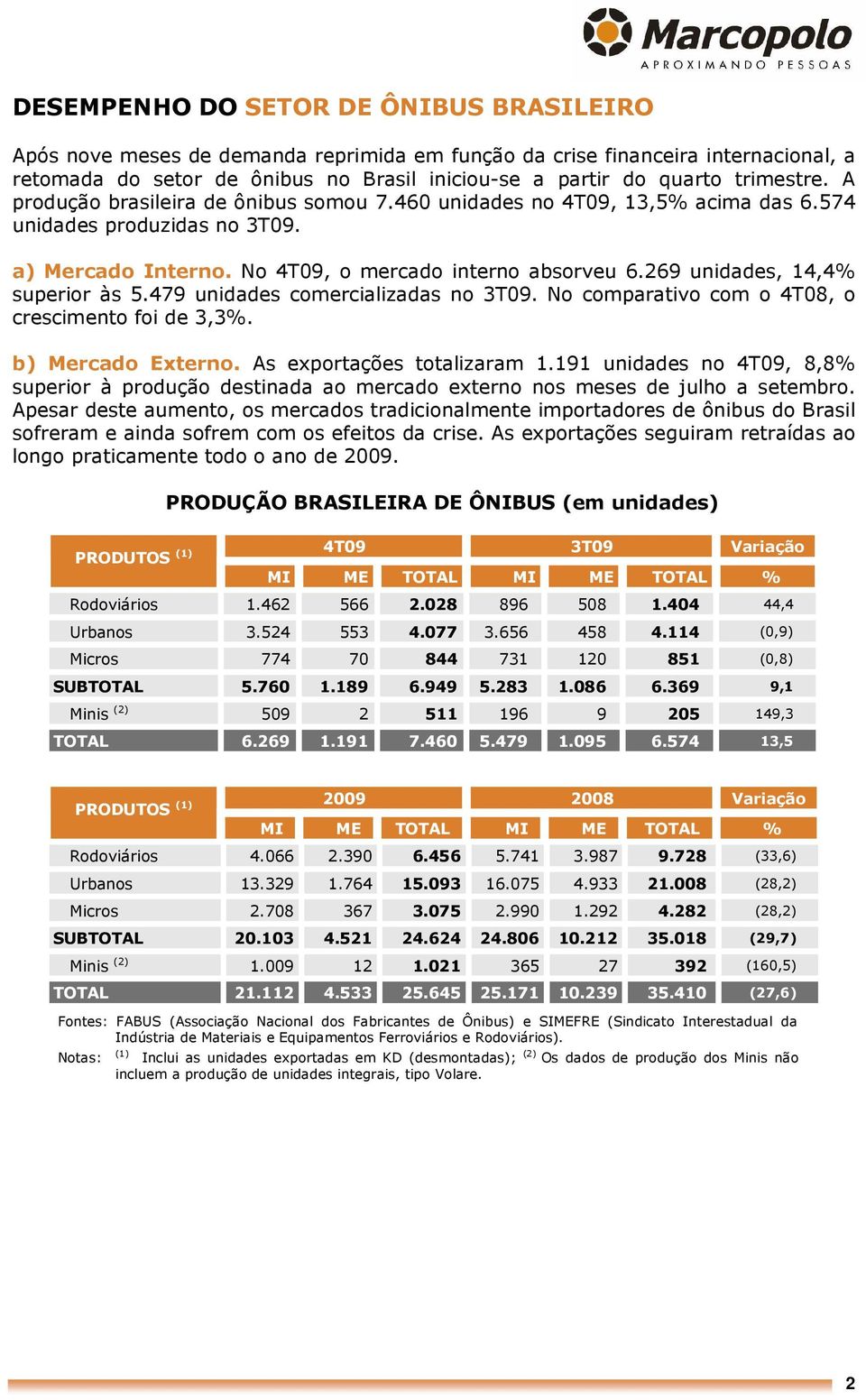 Marcopolo
APROXIMANDO PESSOAS

DESEMPENHO DO SETOR DE ÔNIBUS BRASILEIRO

Após nove meses de demanda reprimida em função da crise financeira internacional, a retomada do setor de ônibus no Brasil iniciou-se a partir do quarto trimestre. A produção brasileira de ônibus somou 7.460 unidades no 4T09, 13,5% acima das 6.574 unidades produzidas no 3T09.

a) Mercado Interno. No 4T09, o mercado interno absorveu 6.269 unidades, 14,4% superior às 5.479 unidades comercializadas no 3T09. No comparativo com o 4T08, o crescimento foi de 3,3%.

b) Mercado Externo. As exportações totalizaram 1.191 unidades no 4T09, 8,8% superior à produção destinada ao mercado externo nos meses de julho a setembro. Apesar deste aumento, os mercados tradicionalmente importadores de ônibus do Brasil sofreram e ainda sofrem com os efeitos da crise. As exportações seguiram retraídas ao longo praticamente todo o ano de 2009.

PRODUÇÃO BRASILEIRA DE ÔNIBUS (em unidades)

| PRODUTOS $^{(1)}$ | 4T09 MI | 4T09 ME | 4T09 TOTAL | 3T09 MI | 3T09 ME | 3T09 TOTAL | Variação % |
|---|---|---|---|---|---|---|---|
| Rodoviários | 1.462 | 566 | 2.028 | 896 | 508 | 1.404 | 44,4 |
| Urbanos | 3.524 | 553 | 4.077 | 3.656 | 458 | 4.114 | (0,9) |
| Micros | 774 | 70 | 844 | 731 | 120 | 851 | (0,8) |
| SUBTOTAL | 5.760 | 1.189 | 6.949 | 5.283 | 1.086 | 6.369 | 9,1 |
| Minis $^{(2)}$ | 509 | 2 | 511 | 196 | 9 | 205 | 149,3 |
| TOTAL | 6.269 | 1.191 | 7.460 | 5.479 | 1.095 | 6.574 | 13,5 |

| PRODUTOS $^{(1)}$ | 2009 MI | 2009 ME | 2009 TOTAL | 2008 MI | 2008 ME | 2008 TOTAL | Variação % |
|---|---|---|---|---|---|---|---|
| Rodoviários | 4.066 | 2.390 | 6.456 | 5.741 | 3.987 | 9.728 | (33,6) |
| Urbanos | 13.329 | 1.764 | 15.093 | 16.075 | 4.933 | 21.008 | (28,2) |
| Micros | 2.708 | 367 | 3.075 | 2.990 | 1.292 | 4.282 | (28,2) |
| SUBTOTAL | 20.103 | 4.521 | 24.624 | 24.806 | 10.212 | 35.018 | (29,7) |
| Minis $^{(2)}$ | 1.009 | 12 | 1.021 | 365 | 27 | 392 | (160,5) |
| TOTAL | 21.112 | 4.533 | 25.645 | 25.171 | 10.239 | 35.410 | (27,6) |

Fontes: FABUS (Associação Nacional dos Fabricantes de Ônibus) e SIMEFRE (Sindicato Interestadual da Indústria de Materiais e Equipamentos Ferroviários e Rodoviários).
Notas: $^{(1)}$ Inclui as unidades exportadas em KD (desmontadas); $^{(2)}$ Os dados de produção dos Minis não incluem a produção de unidades integrais, tipo Volare.

2